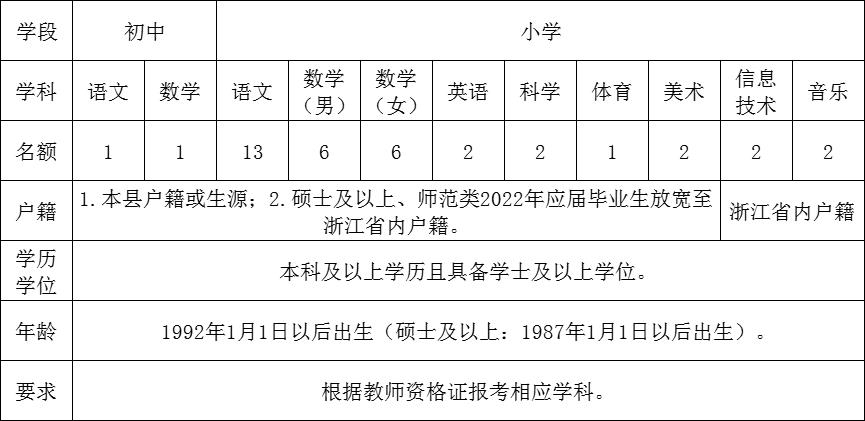 | 学段 | 初中 | | 小学 | | | | | | | | |
|---|---|---|---|---|---|---|---|---|---|---|---|
| 学科 | 语文 | 数学 | 语文 | 数学（男） | 数学（女） | 英语 | 科学 | 体育 | 美术 | 信息技术 | 音乐 |
| 名额 | 1 | 1 | 13 | 6 | 6 | 2 | 2 | 1 | 2 | 2 | 2 |
| 户籍 | 1.本县户籍或生源；2.硕士及以上、师范类2022年应届毕业生放宽至浙江省内户籍。 | | | | | | | | | 浙江省内户籍 | |
| 学历学位 | 本科及以上学历且具备学士及以上学位。 | | | | | | | | | | |
| 年龄 | 1992年1月1日以后出生（硕士及以上：1987年1月1日以后出生）。 | | | | | | | | | | |
| 要求 | 根据教师资格证报考相应学科。 | | | | | | | | | | |